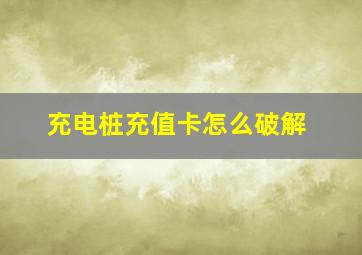 充电桩充值卡怎么破解